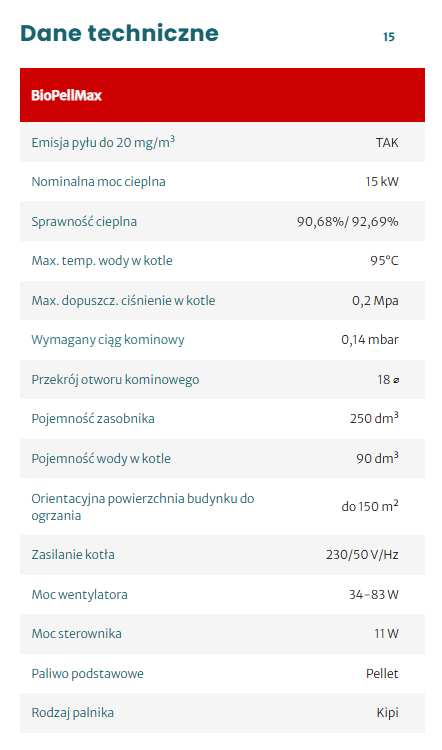 Dane techniczne

15

| BioPellMax | |
|---|---|
| Emisja pyłu do 20 mg/m$^3$ | TAK |
| Nominalna moc cieplna | 15 kW |
| Sprawność cieplna | 90,68%/ 92,69% |
| Max. temp. wody w kotle | 95°C |
| Max. dopuszcz. ciśnienie w kotle | 0,2 Mpa |
| Wymagany ciąg kominowy | 0,14 mbar |
| Przekrój otworu kominowego | 18 ⌀ |
| Pojemność zasobnika | 250 dm$^3$ |
| Pojemność wody w kotle | 90 dm$^3$ |
| Orientacyjna powierzchnia budynku do ogrzania | do 150 m$^2$ |
| Zasilanie kotła | 230/50 V/Hz |
| Moc wentylatora | 34-83 W |
| Moc sterownika | 11 W |
| Paliwo podstawowe | Pellet |
| Rodzaj palnika | Kipi |